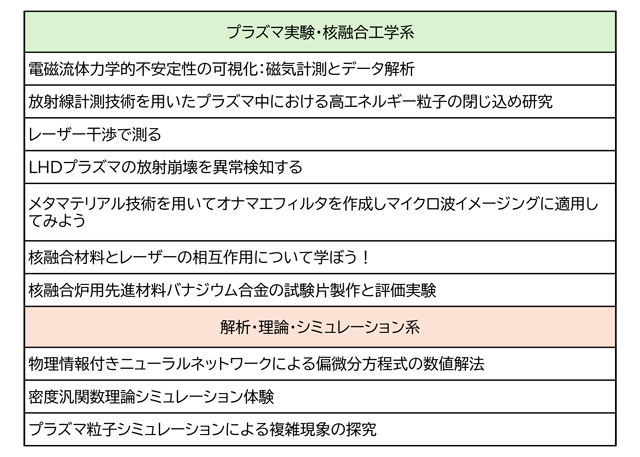 | プラズマ実験・核融合工学系 |
|---|
| 電磁流体力学的不安定性の可視化：磁気計測とデータ解析 |
| 放射線計測技術を用いたプラズマ中における高エネルギー粒子の閉じ込め研究 |
| レーザー干渉で測る |
| LHDプラズマの放射崩壊を異常検知する |
| メタマテリアル技術を用いてオナマエフィルタを作成しマイクロ波イメージングに適用してみよう |
| 核融合材料とレーザーの相互作用について学ぼう！ |
| 核融合炉用先進材料バナジウム合金の試験片製作と評価実験 |
| 解析・理論・シミュレーション系 |
| 物理情報付きニューラルネットワークによる偏微分方程式の数値解法 |
| 密度汎関数理論シミュレーション体験 |
| プラズマ粒子シミュレーションによる複雑現象の探究 |